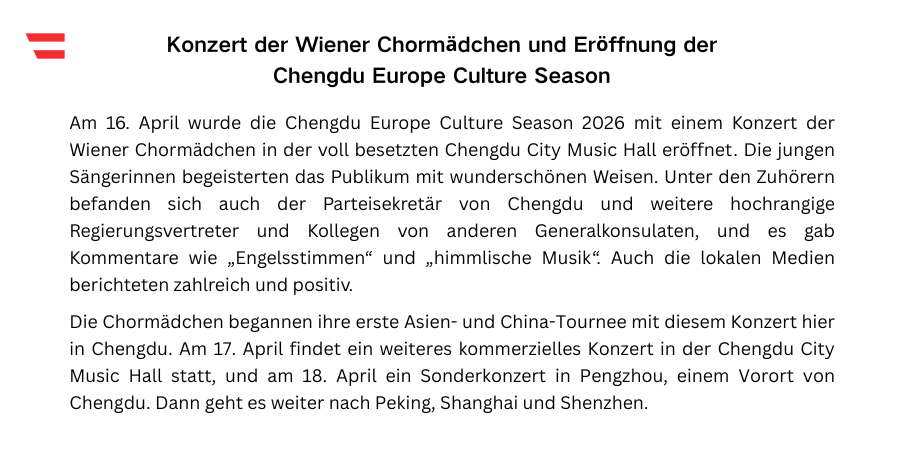 Konzert der Wiener Chormädchen und Eröffnung der Chengdu Europe Culture Season

Am 16. April wurde die Chengdu Europe Culture Season 2026 mit einem Konzert der Wiener Chormädchen in der voll besetzten Chengdu City Music Hall eröffnet. Die jungen Sängerinnen begeisterten das Publikum mit wunderschönen Weisen. Unter den Zuhörern befanden sich auch der Parteisekretär von Chengdu und weitere hochrangige Regierungsvertreter und Kollegen von anderen Generalkonsulaten, und es gab Kommentare wie „Engelsstimmen“ und „himmlische Musik“. Auch die lokalen Medien berichteten zahlreich und positiv.

Die Chormädchen begannen ihre erste Asien- und China-Tournee mit diesem Konzert hier in Chengdu. Am 17. April findet ein weiteres kommerzielles Konzert in der Chengdu City Music Hall statt, und am 18. April ein Sonderkonzert in Pengzhou, einem Vorort von Chengdu. Dann geht es weiter nach Peking, Shanghai und Shenzhen.